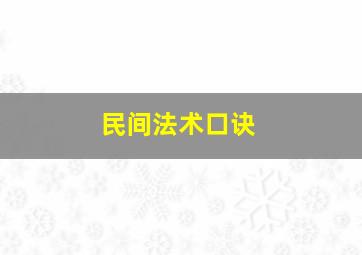 民间法术口诀